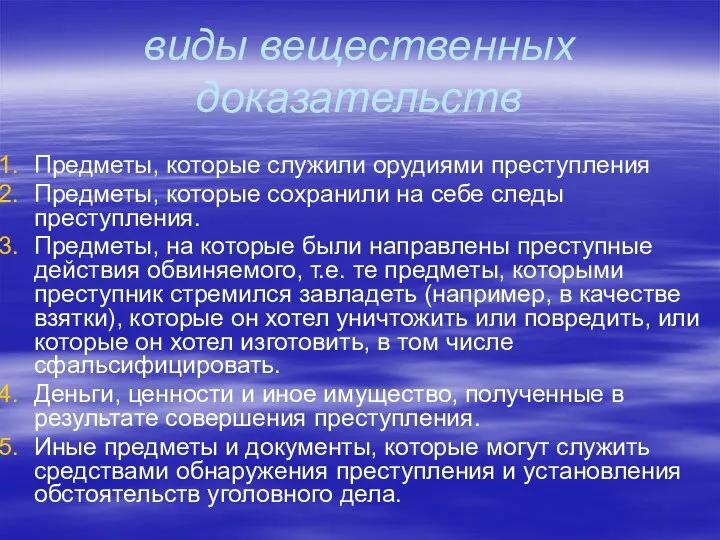 виды вещественных доказательств

1. Предметы, которые служили орудиями преступления
2. Предметы, которые сохранили на себе следы преступления.
3. Предметы, на которые были направлены преступные действия обвиняемого, т.е. те предметы, которыми преступник стремился завладеть (например, в качестве взятки), которые он хотел уничтожить или повредить, или которые он хотел изготовить, в том числе сфальсифицировать.
4. Деньги, ценности и иное имущество, полученные в результате совершения преступления.
5. Иные предметы и документы, которые могут служить средствами обнаружения преступления и установления обстоятельств уголовного дела.